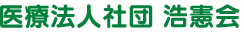 医療法人社団 浩憲会